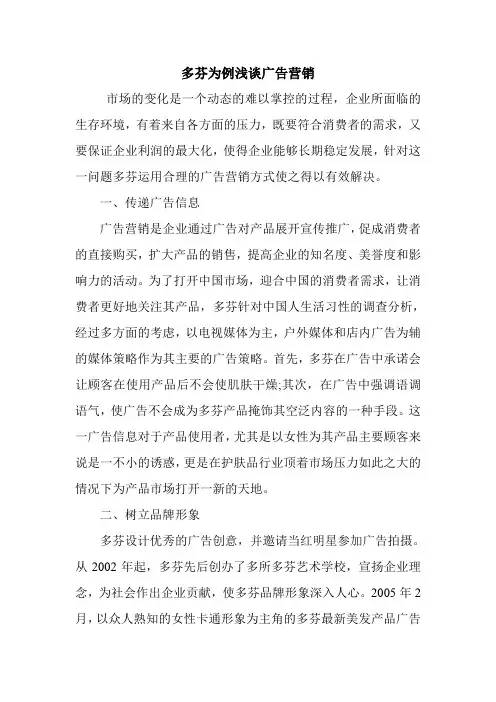 多芬为例浅谈广告营销

市场的变化是一个动态的难以掌控的过程，企业所面临的生存环境，有着来自各方面的压力，既要符合消费者的需求，又要保证企业利润的最大化，使得企业能够长期稳定发展，针对这一问题多芬运用合理的广告营销方式使之得以有效解决。

一、传递广告信息

广告营销是企业通过广告对产品展开宣传推广，促成消费者的直接购买，扩大产品的销售，提高企业的知名度、美誉度和影响力的活动。为了打开中国市场，迎合中国的消费者需求，让消费者更好地关注其产品，多芬针对中国人生活习性的调查分析，经过多方面的考虑，以电视媒体为主，户外媒体和店内广告为辅的媒体策略作为其主要的广告策略。首先，多芬在广告中承诺会让顾客在使用产品后不会使肌肤干燥;其次，在广告中强调语调语气，使广告不会成为多芬产品掩饰其空泛内容的一种手段。这一广告信息对于产品使用者，尤其是以女性为其产品主要顾客来说是一不小的诱惑，更是在护肤品行业顶着市场压力如此之大的情况下为产品市场打开一新的天地。

二、树立品牌形象

多芬设计优秀的广告创意，并邀请当红明星参加广告拍摄。从 2002 年起，多芬先后创办了多所多芬艺术学校，宣扬企业理念，为社会作出企业贡献，使多芬品牌形象深入人心。2005 年 2 月，以众人熟知的女性卡通形象为主角的多芬最新美发产品广告